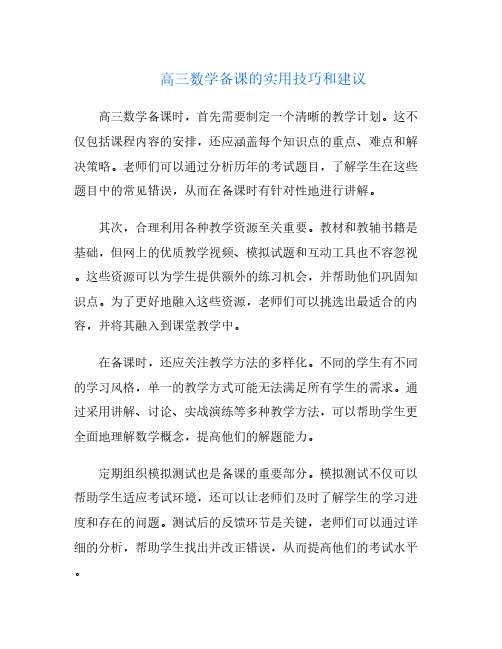 高三数学备课的实用技巧和建议

高三数学备课时，首先需要制定一个清晰的教学计划。这不仅包括课程内容的安排，还应涵盖每个知识点的重点、难点和解决策略。老师们可以通过分析历年的考试题目，了解学生在这些题目中的常见错误，从而在备课时有针对性地进行讲解。

其次，合理利用各种教学资源至关重要。教材和教辅书籍是基础，但网上的优质教学视频、模拟试题和互动工具也不容忽视。这些资源可以为学生提供额外的练习机会，并帮助他们巩固知识点。为了更好地融入这些资源，老师们可以挑选出最适合的内容，并将其融入到课堂教学中。

在备课时，还应关注教学方法的多样化。不同的学生有不同的学习风格，单一的教学方式可能无法满足所有学生的需求。通过采用讲解、讨论、实战演练等多种教学方法，可以帮助学生更全面地理解数学概念，提高他们的解题能力。

定期组织模拟测试也是备课的重要部分。模拟测试不仅可以帮助学生适应考试环境，还可以让老师们及时了解学生的学习进度和存在的问题。测试后的反馈环节是关键，老师们可以通过详细的分析，帮助学生找出并改正错误，从而提高他们的考试水平。